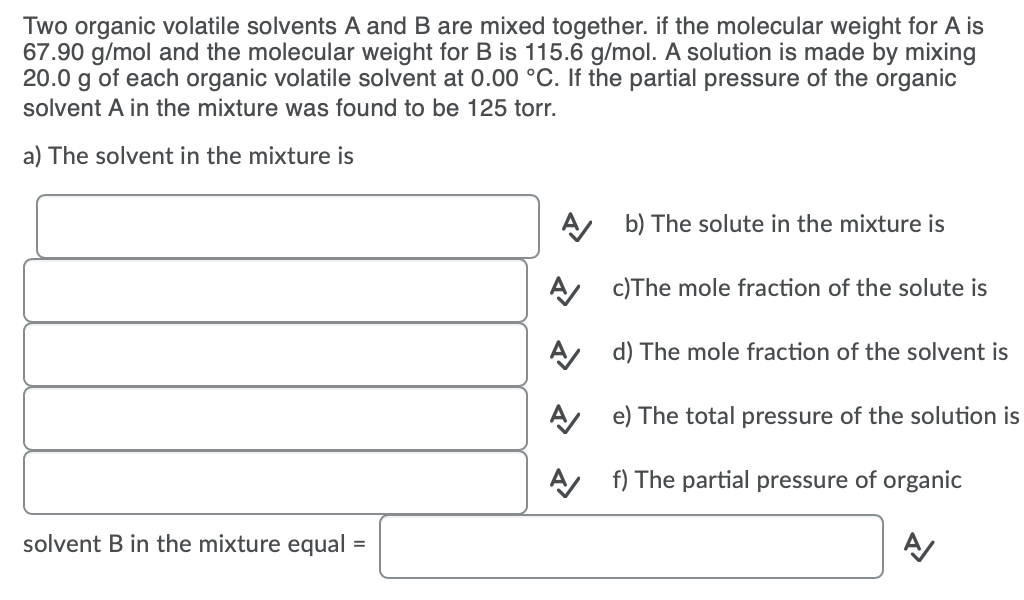 Two organic volatile solvents A and B are mixed together. if the molecular weight for A is 67.90 g/mol and the molecular weight for B is 115.6 g/mol. A solution is made by mixing 20.0 g of each organic volatile solvent at 0.00 °C. If the partial pressure of the organic solvent A in the mixture was found to be 125 torr.

a) The solvent in the mixture is

b) The solute in the mixture is

c)The mole fraction of the solute is

d) The mole fraction of the solvent is

e) The total pressure of the solution is

f) The partial pressure of organic solvent B in the mixture equal =